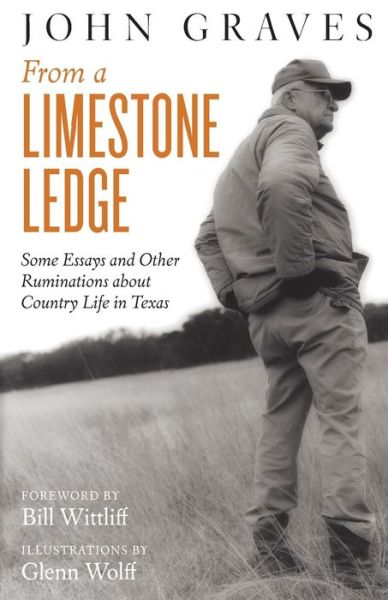 JOHN GRAVES

From a LIMESTONE LEDGE

Some Essays and Other Ruminations about Country Life in Texas

FOREWORD BY
Bill Wittliff

ILLUSTRATIONS BY
Glenn Wolff